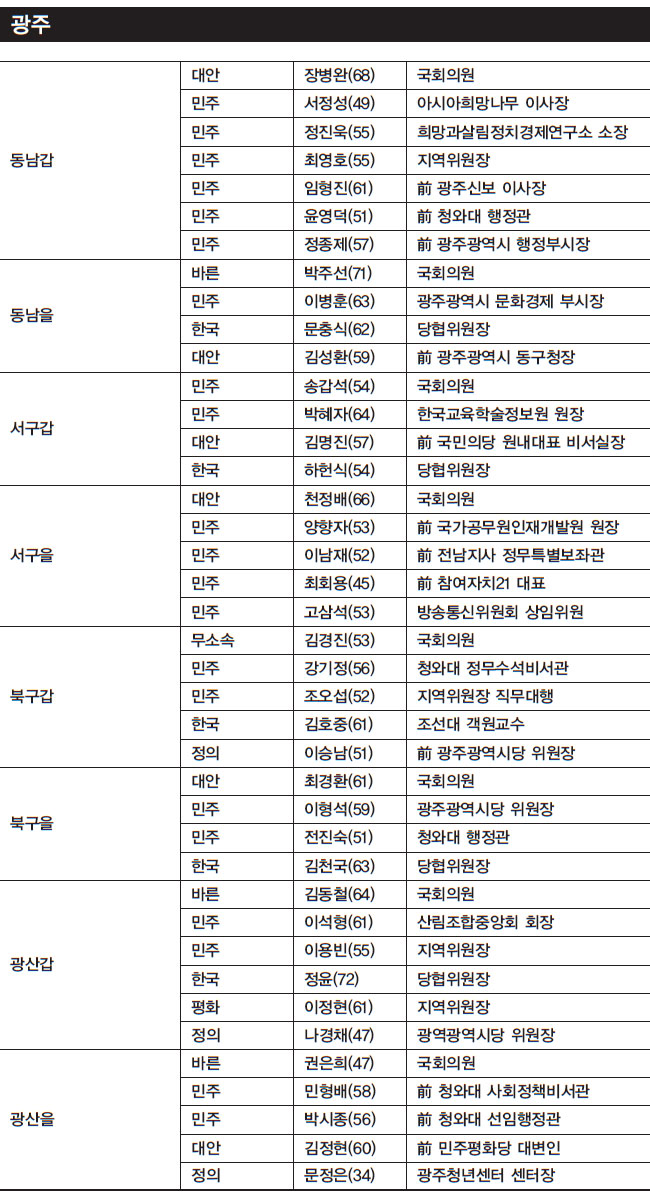 광주

| | | | |
|---|---|---|---|
| 동남갑 | 대안 | 장병완(68) | 국회의원 |
| | 민주 | 서정성(49) | 아시아희망나무 이사장 |
| | 민주 | 정진욱(55) | 희망과살림정치경제연구소 소장 |
| | 민주 | 최영호(55) | 지역위원장 |
| | 민주 | 임형진(61) | 前 광주신보 이사장 |
| | 민주 | 윤영덕(51) | 前 청와대 행정관 |
| | 민주 | 정종제(57) | 前 광주광역시 행정부시장 |
| 동남을 | 바른 | 박주선(71) | 국회의원 |
| | 민주 | 이병훈(63) | 광주광역시 문화경제 부시장 |
| | 한국 | 문충식(62) | 당협위원장 |
| | 대안 | 김성환(59) | 前 광주광역시 동구청장 |
| 서구갑 | 민주 | 송갑석(54) | 국회의원 |
| | 민주 | 박혜자(64) | 한국교육학술정보원 원장 |
| | 대안 | 김명진(57) | 前 국민의당 원내대표 비서실장 |
| | 한국 | 하헌식(54) | 당협위원장 |
| 서구을 | 대안 | 천정배(66) | 국회의원 |
| | 민주 | 양향자(53) | 前 국가공무원인재개발원 원장 |
| | 민주 | 이남재(52) | 前 전남지사 정무특별보좌관 |
| | 민주 | 최회용(45) | 前 참여자치21 대표 |
| | 민주 | 고삼석(53) | 방송통신위원회 상임위원 |
| 북구갑 | 무소속 | 김경진(53) | 국회의원 |
| | 민주 | 강기정(56) | 청와대 정무수석비서관 |
| | 민주 | 조오섭(52) | 지역위원장 직무대행 |
| | 한국 | 김호중(61) | 조선대 객원교수 |
| | 정의 | 이승남(51) | 前 광주광역시당 위원장 |
| 북구을 | 대안 | 최경환(61) | 국회의원 |
| | 민주 | 이형석(59) | 광주광역시당 위원장 |
| | 민주 | 전진숙(51) | 청와대 행정관 |
| | 한국 | 김천국(63) | 당협위원장 |
| 광산갑 | 바른 | 김동철(64) | 국회의원 |
| | 민주 | 이석형(61) | 산림조합중앙회 회장 |
| | 민주 | 이용빈(55) | 지역위원장 |
| | 한국 | 정윤(72) | 당협위원장 |
| | 평화 | 이정현(61) | 지역위원장 |
| | 정의 | 나경채(47) | 광역광역시당 위원장 |
| 광산을 | 바른 | 권은희(47) | 국회의원 |
| | 민주 | 민형배(58) | 前 청와대 사회정책비서관 |
| | 민주 | 박시종(56) | 前 청와대 선임행정관 |
| | 대안 | 김정현(60) | 前 민주평화당 대변인 |
| | 정의 | 문정은(34) | 광주청년센터 센터장 |